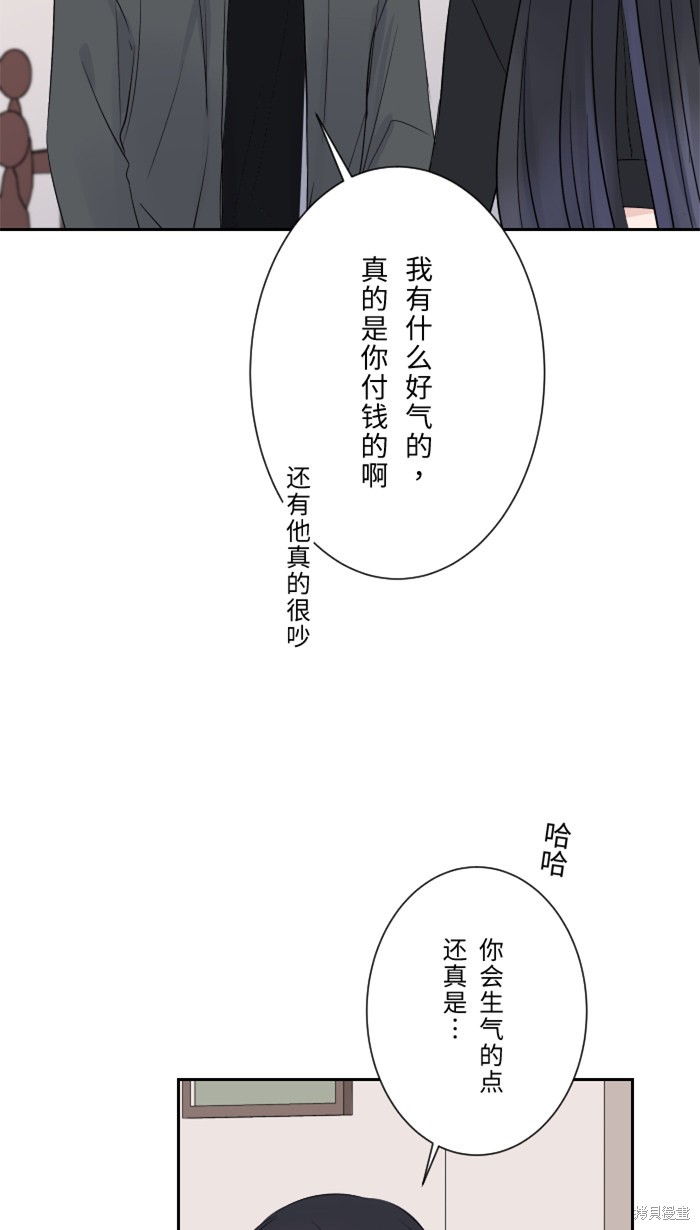 我有什么好气的，真的是你付钱的啊

还有他真的很吵

哈哈

你会生气的点还真是…

拷貝漫畫